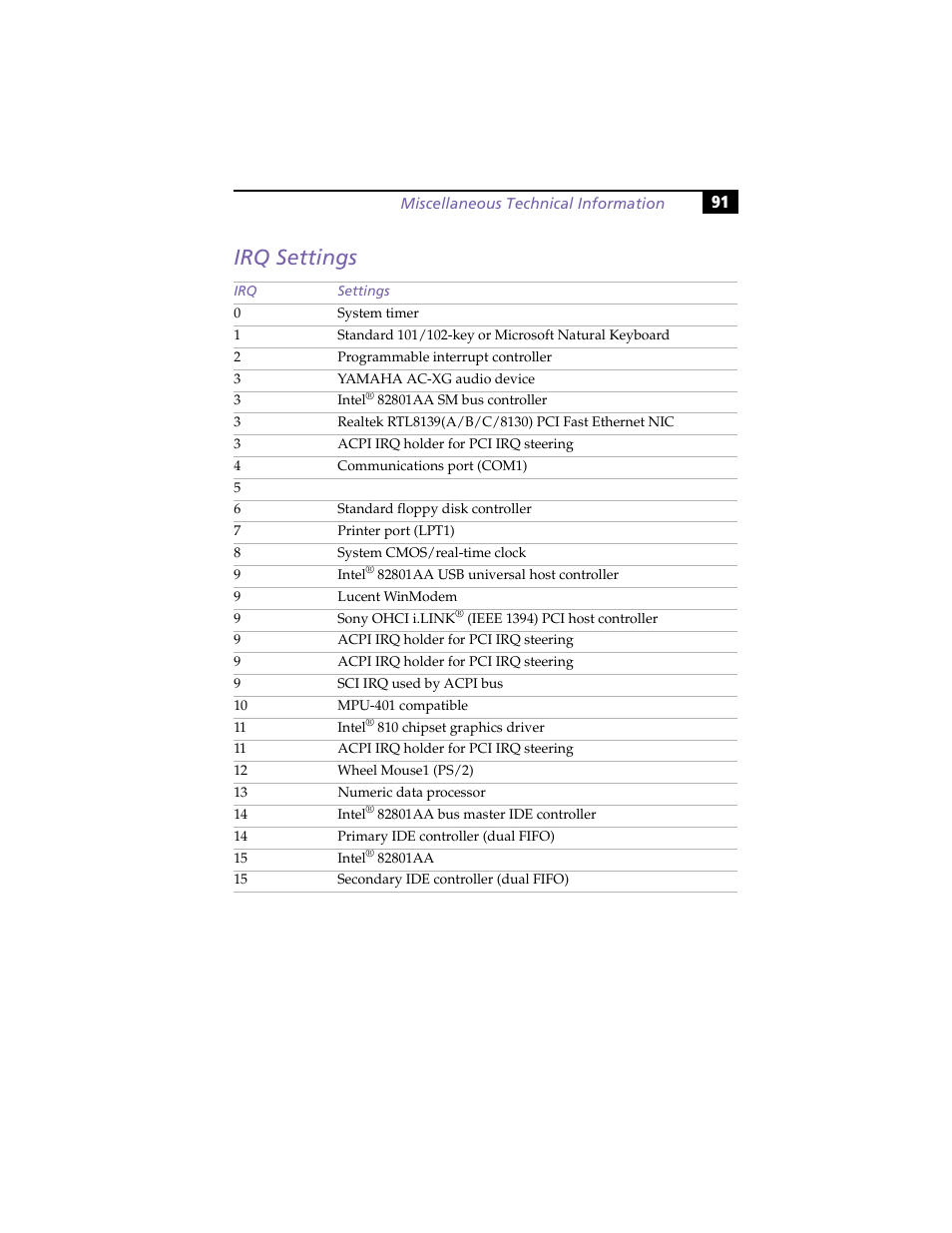 Miscellaneous Technical Information 91

IRQ Settings

| IRQ | Settings |
|---|---|
| 0 | System timer |
| 1 | Standard 101/102-key or Microsoft Natural Keyboard |
| 2 | Programmable interrupt controller |
| 3 | YAMAHA AC-XG audio device |
| 3 | Intel® 82801AA SM bus controller |
| 3 | Realtek RTL8139(A/B/C/8130) PCI Fast Ethernet NIC |
| 3 | ACPI IRQ holder for PCI IRQ steering |
| 4 | Communications port (COM1) |
| 5 | |
| 6 | Standard floppy disk controller |
| 7 | Printer port (LPT1) |
| 8 | System CMOS/real-time clock |
| 9 | Intel® 82801AA USB universal host controller |
| 9 | Lucent WinModem |
| 9 | Sony OHCI i.LINK® (IEEE 1394) PCI host controller |
| 9 | ACPI IRQ holder for PCI IRQ steering |
| 9 | ACPI IRQ holder for PCI IRQ steering |
| 9 | SCI IRQ used by ACPI bus |
| 10 | MPU-401 compatible |
| 11 | Intel® 810 chipset graphics driver |
| 11 | ACPI IRQ holder for PCI IRQ steering |
| 12 | Wheel Mouse1 (PS/2) |
| 13 | Numeric data processor |
| 14 | Intel® 82801AA bus master IDE controller |
| 14 | Primary IDE controller (dual FIFO) |
| 15 | Intel® 82801AA |
| 15 | Secondary IDE controller (dual FIFO) |